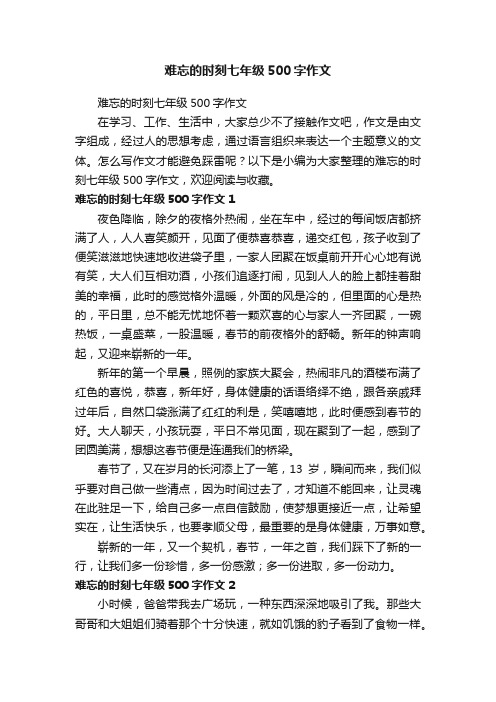 难忘的时刻七年级500字作文

难忘的时刻七年级500字作文

在学习、工作、生活中，大家总少不了接触作文吧，作文是由文字组成，经过人的思想考虑，通过语言组织来表达一个主题意义的文体。怎么写作文才能避免踩雷呢？以下是小编为大家整理的难忘的时刻七年级500字作文，欢迎阅读与收藏。

难忘的时刻七年级500字作文1

夜色降临，除夕的夜格外热闹，坐在车中，经过的每间饭店都挤满了人，人人喜笑颜开，见面了便恭喜恭喜，递交红包，孩子收到了便笑滋滋地快速地收进袋子里，一家人团聚在饭桌前开开心心地有说有笑，大人们互相劝酒，小孩们追逐打闹，见到人人的脸上都挂着甜美的幸福，此时的感觉格外温暖，外面的风是冷的，但里面的心是热的，平日里，总不能无忧地怀着一颗欢喜的心与家人一齐团聚，一碗热饭，一桌盛菜，一股温暖，春节的前夜格外的舒畅。新年的钟声响起，又迎来崭新的一年。

新年的第一个早晨，照例的家族大聚会，热闹非凡的酒楼布满了红色的喜悦，恭喜，新年好，身体健康的话语络绎不绝，跟各亲戚拜过年后，自然口袋涨满了红红的利是，笑嘻嘻地，此时便感到春节的好。大人聊天，小孩玩耍，平日不常见面，现在聚到了一起，感到了团圆美满，想想这春节便是连通我们的桥梁。

春节了，又在岁月的长河添上了一笔，13岁，瞬间而来，我们似乎要对自己做一些清点，因为时间过去了，才知道不能回来，让灵魂在此驻足一下，给自己多一点自信鼓励，使梦想更接近一点，让希望实在，让生活快乐，也要孝顺父母，最重要的是身体健康，万事如意。

崭新的一年，又一个契机，春节，一年之首，我们踩下了新的一行，让我们多一份珍惜，多一份感激；多一份进取，多一份动力。

难忘的时刻七年级500字作文2

小时候，爸爸带我去广场玩，一种东西深深地吸引了我。那些大哥哥和大姐姐们骑着那个十分快速，就如饥饿的豹子看到了食物一样。